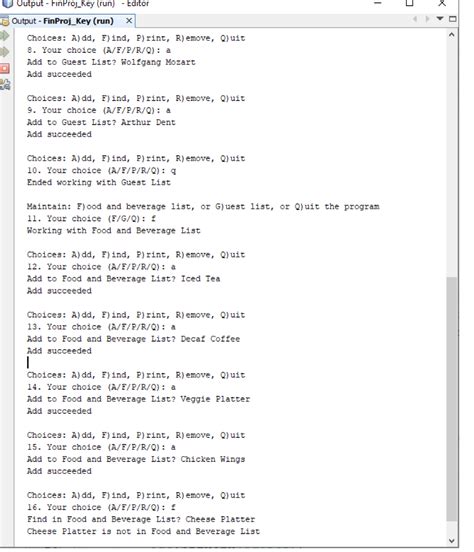 Output - FinProj_Key (run) - Editor

Output - FinProj_Key (run) ×

Choices: A)dd, F)ind, P)rint, R)emove, Q)uit
8. Your choice (A/F/P/R/Q): a
Add to Guest List? Wolfgang Mozart
Add succeeded

Choices: A)dd, F)ind, P)rint, R)emove, Q)uit
9. Your choice (A/F/P/R/Q): a
Add to Guest List? Arthur Dent
Add succeeded

Choices: A)dd, F)ind, P)rint, R)emove, Q)uit
10. Your choice (A/F/P/R/Q): q
Ended working with Guest List

Maintain: F)ood and beverage list, or G)uest list, or Q)uit the program
11. Your choice (F/G/Q): f
Working with Food and Beverage List

Choices: A)dd, F)ind, P)rint, R)emove, Q)uit
12. Your choice (A/F/P/R/Q): a
Add to Food and Beverage List? Iced Tea
Add succeeded

Choices: A)dd, F)ind, P)rint, R)emove, Q)uit
13. Your choice (A/F/P/R/Q): a
Add to Food and Beverage List? Decaf Coffee
Add succeeded

Choices: A)dd, F)ind, P)rint, R)emove, Q)uit
14. Your choice (A/F/P/R/Q): a
Add to Food and Beverage List? Veggie Platter
Add succeeded

Choices: A)dd, F)ind, P)rint, R)emove, Q)uit
15. Your choice (A/F/P/R/Q): a
Add to Food and Beverage List? Chicken Wings
Add succeeded

Choices: A)dd, F)ind, P)rint, R)emove, Q)uit
16. Your choice (A/F/P/R/Q): f
Find in Food and Beverage List? Cheese Platter
Cheese Platter is not in Food and Beverage List